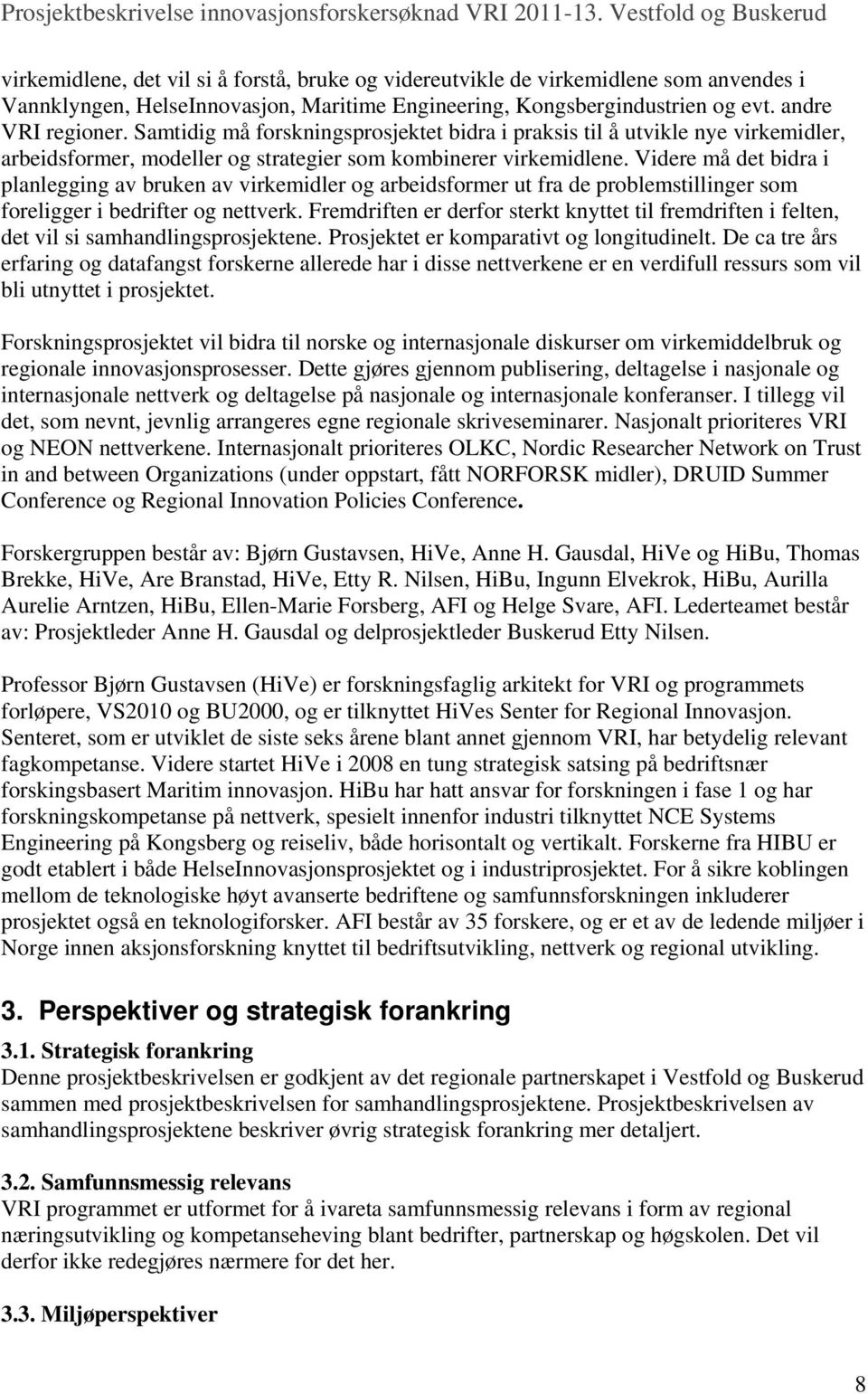 Prosjektbeskrivelse innovasjonsforskersøknad VRI 2011-13. Vestfold og Buskerud

virkemidlene, det vil si å forstå, bruke og videreutvikle de virkemidlene som anvendes i Vannklyngen, HelseInnovasjon, Maritime Engineering, Kongsbergindustrien og evt. andre VRI regioner. Samtidig må forskningsprosjektet bidra i praksis til å utvikle nye virkemidler, arbeidsformer, modeller og strategier som kombinerer virkemidlene. Videre må det bidra i planlegging av bruken av virkemidler og arbeidsformer ut fra de problemstillinger som foreligger i bedrifter og nettverk. Fremdriften er derfor sterkt knyttet til fremdriften i felten, det vil si samhandlingsprosjektene. Prosjektet er komparativt og longitudinelt. De ca tre års erfaring og datafangst forskerne allerede har i disse nettverkene er en verdifull ressurs som vil bli utnyttet i prosjektet.

Forskningsprosjektet vil bidra til norske og internasjonale diskurser om virkemiddelbruk og regionale innovasjonsprosesser. Dette gjøres gjennom publisering, deltagelse i nasjonale og internasjonale nettverk og deltagelse på nasjonale og internasjonale konferanser. I tillegg vil det, som nevnt, jevnlig arrangeres egne regionale skriveseminarer. Nasjonalt prioriteres VRI og NEON nettverkene. Internasjonalt prioriteres OLKC, Nordic Researcher Network on Trust in and between Organizations (under oppstart, fått NORFORSK midler), DRUID Summer Conference og Regional Innovation Policies Conference.

Forskergruppen består av: Bjørn Gustavsen, HiVe, Anne H. Gausdal, HiVe og HiBu, Thomas Brekke, HiVe, Are Branstad, HiVe, Etty R. Nilsen, HiBu, Ingunn Elvekrok, HiBu, Aurilla Aurelie Arntzen, HiBu, Ellen-Marie Forsberg, AFI og Helge Svare, AFI. Lederteamet består av: Prosjektleder Anne H. Gausdal og delprosjektleder Buskerud Etty Nilsen.

Professor Bjørn Gustavsen (HiVe) er forskningsfaglig arkitekt for VRI og programmets forløpere, VS2010 og BU2000, og er tilknyttet HiVes Senter for Regional Innovasjon. Senteret, som er utviklet de siste seks årene blant annet gjennom VRI, har betydelig relevant fagkompetanse. Videre startet HiVe i 2008 en tung strategisk satsing på bedriftsnær forskingsbasert Maritim innovasjon. HiBu har hatt ansvar for forskningen i fase 1 og har forskningskompetanse på nettverk, spesielt innenfor industri tilknyttet NCE Systems Engineering på Kongsberg og reiseliv, både horisontalt og vertikalt. Forskerne fra HIBU er godt etablert i både HelseInnovasjonsprosjektet og i industriprosjektet. For å sikre koblingen mellom de teknologiske høyt avanserte bedriftene og samfunnsforskningen inkluderer prosjektet også en teknologiforsker. AFI består av 35 forskere, og er et av de ledende miljøer i Norge innen aksjonsforskning knyttet til bedriftsutvikling, nettverk og regional utvikling.

3. Perspektiver og strategisk forankring

3.1. Strategisk forankring
Denne prosjektbeskrivelsen er godkjent av det regionale partnerskapet i Vestfold og Buskerud sammen med prosjektbeskrivelsen for samhandlingsprosjektene. Prosjektbeskrivelsen av samhandlingsprosjektene beskriver øvrig strategisk forankring mer detaljert.

3.2. Samfunnsmessig relevans
VRI programmet er utformet for å ivareta samfunnsmessig relevans i form av regional næringsutvikling og kompetanseheving blant bedrifter, partnerskap og høgskolen. Det vil derfor ikke redegjøres nærmere for det her.

3.3. Miljøperspektiver

8